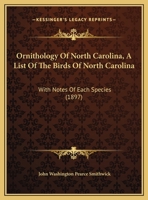 KESSINGER'S LEGACY REPRINTS

Ornithology Of North Carolina, A List Of The Birds Of North Carolina

With Notes Of Each Species (1897)

John Washington Pearce Smithwick